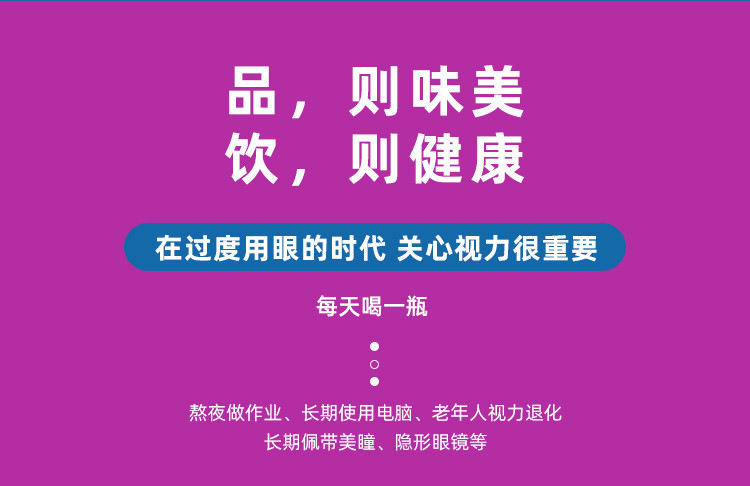 品，则味美
饮，则健康

在过度用眼的时代 关心视力很重要

每天喝一瓶

熬夜做作业、长期使用电脑、老年人视力退化
长期佩带美瞳、隐形眼镜等